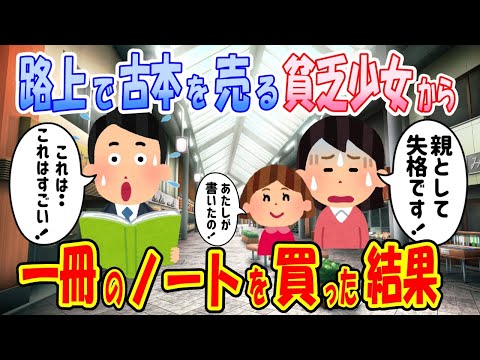 路上で古本を売る貧乏少女から

これは・・これはすごい!

あたしが書いたの!

親として失格です!

一冊のノートを買った結果